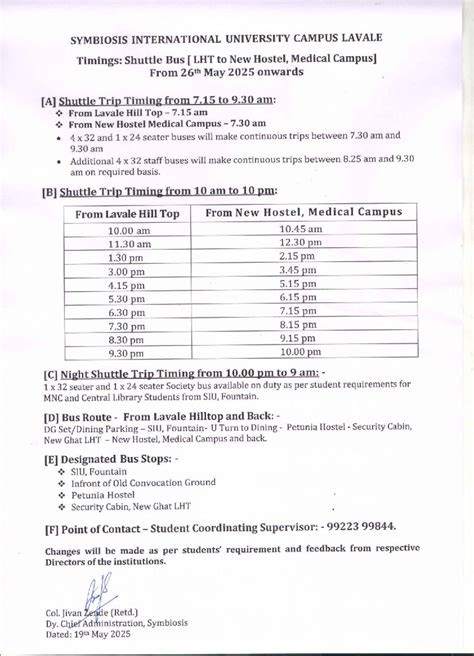 SYMBIOSIS INTERNATIONAL UNIVERSITY CAMPUS LAVALE

Timings: Shuttle Bus [ LHT to New Hostel, Medical Campus]
From 26th May 2025 onwards

[A] Shuttle Trip Timing from 7.15 to 9.30 am:
❖ From Lavale Hill Top – 7.15 am
❖ From New Hostel Medical Campus – 7.30 am
• 4 x 32 and 1 x 24 seater buses will make continuous trips between 7.30 am and 9.30 am
• Additional 4 x 32 staff buses will make continuous trips between 8.25 am and 9.30 am on required basis.

[B] Shuttle Trip Timing from 10 am to 10 pm:

| From Lavale Hill Top | From New Hostel, Medical Campus |
|---|---|
| 10.00 am | 10.45 am |
| 11.30 am | 12.30 pm |
| 1.30 pm | 2.15 pm |
| 3.00 pm | 3.45 pm |
| 4.15 pm | 5.15 pm |
| 5.30 pm | 6.15 pm |
| 6.30 pm | 7.15 pm |
| 7.30 pm | 8.15 pm |
| 8.30 pm | 9.15 pm |
| 9.30 pm | 10.00 pm |

[C] Night Shuttle Trip Timing from 10.00 pm to 9 am: -
1 x 32 seater and 1 x 24 seater Society bus available on duty as per student requirements for MNC and Central Library Students from SIU, Fountain.

[D] Bus Route - From Lavale Hilltop and Back: -
DG Set/Dining Parking – SIU, Fountain- U Turn to Dining - Petunia Hostel - Security Cabin, New Ghat LHT – New Hostel, Medical Campus and back.

[E] Designated Bus Stops: -
❖ SIU, Fountain
❖ Infront of Old Convocation Ground
❖ Petunia Hostel
❖ Security Cabin, New Ghat LHT

[F] Point of Contact – Student Coordinating Supervisor: - 99223 99844.

Changes will be made as per students' requirement and feedback from respective Directors of the institutions.

Col. Jivan Zende (Retd.)
Dy. Chief Administration, Symbiosis
Dated: 19th May 2025